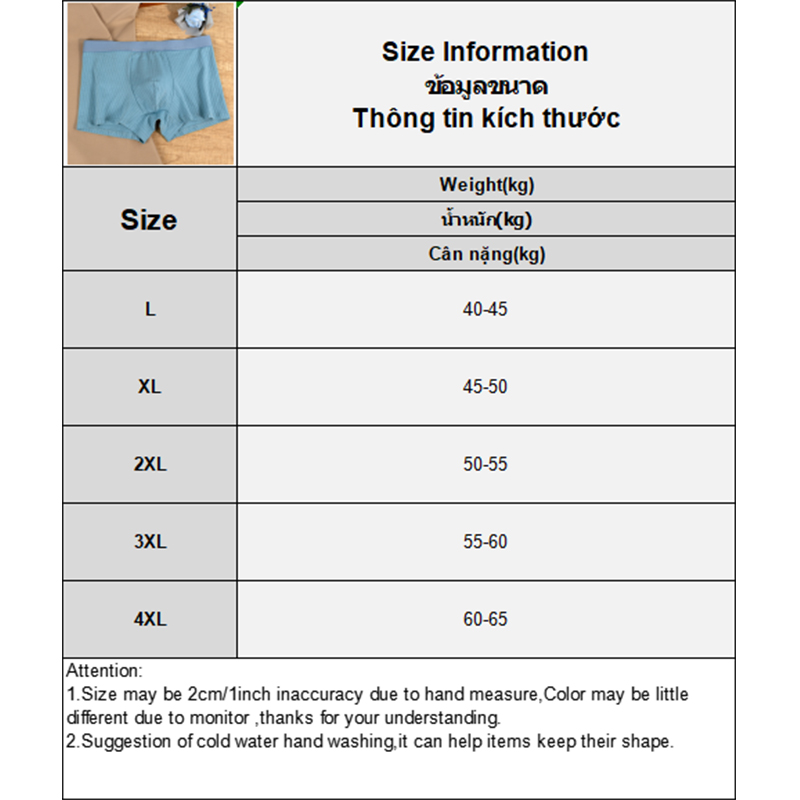 Size Information
ข้อมูลขนาด
Thông tin kích thước

| Size | Weight(kg) น้ำหนัก(kg) Cân nặng(kg) |
|---|---|
| L | 40-45 |
| XL | 45-50 |
| 2XL | 50-55 |
| 3XL | 55-60 |
| 4XL | 60-65 |

Attention:
1.Size may be 2cm/1inch inaccuracy due to hand measure,Color may be little different due to monitor ,thanks for your understanding.
2.Suggestion of cold water hand washing,it can help items keep their shape.